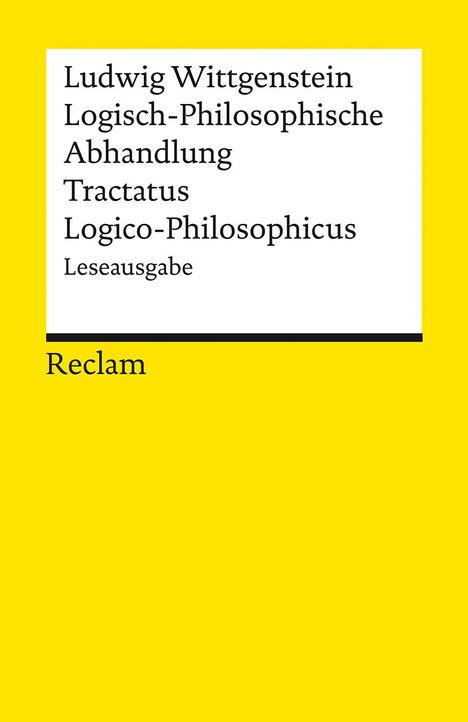 Ludwig Wittgenstein
Logisch-Philosophische Abhandlung
Tractatus Logico-Philosophicus
Leseausgabe

Reclam